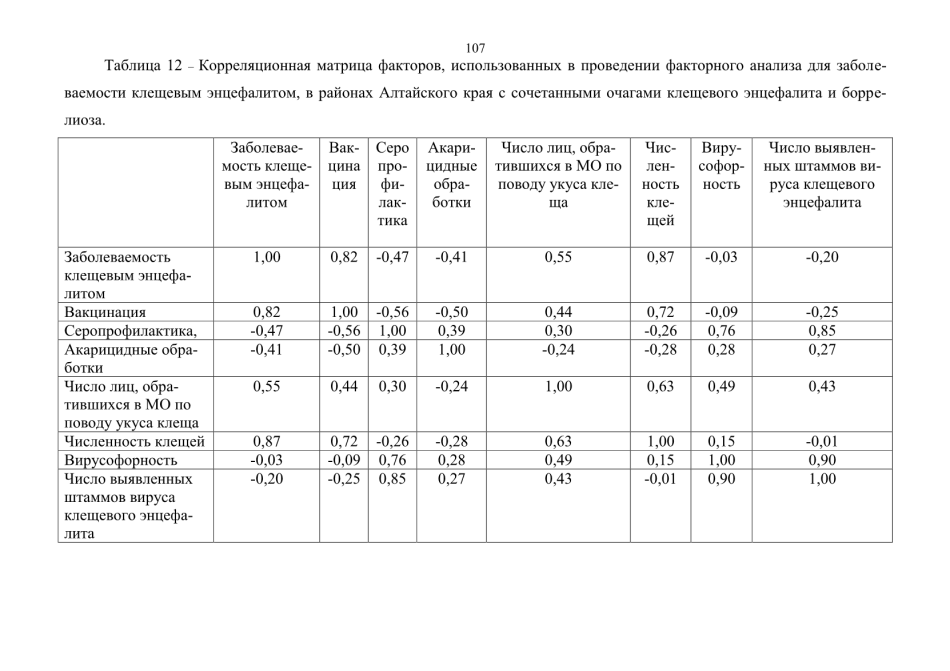 107

Таблица 12 – Корреляционная матрица факторов, использованных в проведении факторного анализа для заболеваемости клещевым энцефалитом, в районах Алтайского края с сочетанными очагами клещевого энцефалита и боррелиоза.

| | Заболеваемость клещевым энцефалитом | Вакцинация | Серопрофилактика | Акарицидные обработки | Число лиц, обратившихся в МО по поводу укуса клеща | Численность клещей | Вирусофорность | Число выявленных штаммов вируса клещевого энцефалита |
|---|---|---|---|---|---|---|---|---|
| Заболеваемость клещевым энцефалитом | 1,00 | 0,82 | -0,47 | -0,41 | 0,55 | 0,87 | -0,03 | -0,20 |
| Вакцинация | 0,82 | 1,00 | -0,56 | -0,50 | 0,44 | 0,72 | -0,09 | -0,25 |
| Серопрофилактика, | -0,47 | -0,56 | 1,00 | 0,39 | 0,30 | -0,26 | 0,76 | 0,85 |
| Акарицидные обработки | -0,41 | -0,50 | 0,39 | 1,00 | -0,24 | -0,28 | 0,28 | 0,27 |
| Число лиц, обратившихся в МО по поводу укуса клеща | 0,55 | 0,44 | 0,30 | -0,24 | 1,00 | 0,63 | 0,49 | 0,43 |
| Численность клещей | 0,87 | 0,72 | -0,26 | -0,28 | 0,63 | 1,00 | 0,15 | -0,01 |
| Вирусофорность | -0,03 | -0,09 | 0,76 | 0,28 | 0,49 | 0,15 | 1,00 | 0,90 |
| Число выявленных штаммов вируса клещевого энцефалита | -0,20 | -0,25 | 0,85 | 0,27 | 0,43 | -0,01 | 0,90 | 1,00 |